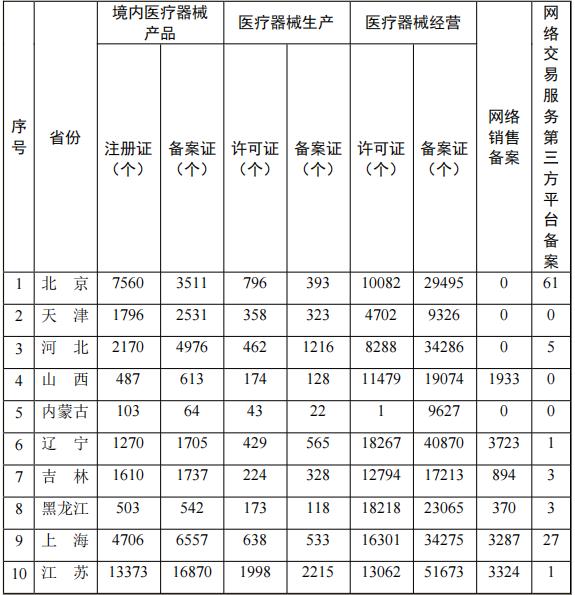 | 序号 | 省份 | 境内医疗器械产品 注册证（个） | 境内医疗器械产品 备案证（个） | 医疗器械生产 许可证（个） | 医疗器械生产 备案证（个） | 医疗器械经营 许可证（个） | 医疗器械经营 备案证（个） | 网络销售备案 | 网络交易服务第三方平台备案 |
|---|---|---|---|---|---|---|---|---|---|
| 1 | 北　京 | 7560 | 3511 | 796 | 393 | 10082 | 29495 | 0 | 61 |
| 2 | 天　津 | 1796 | 2531 | 358 | 323 | 4702 | 9326 | 0 | 0 |
| 3 | 河　北 | 2170 | 4976 | 462 | 1216 | 8288 | 34286 | 0 | 5 |
| 4 | 山　西 | 487 | 613 | 174 | 128 | 11479 | 19074 | 1933 | 0 |
| 5 | 内蒙古 | 103 | 64 | 43 | 22 | 1 | 9627 | 0 | 0 |
| 6 | 辽　宁 | 1270 | 1705 | 429 | 565 | 18267 | 40870 | 3723 | 1 |
| 7 | 吉　林 | 1610 | 1737 | 224 | 328 | 12794 | 17213 | 894 | 3 |
| 8 | 黑龙江 | 503 | 542 | 173 | 118 | 18218 | 23065 | 370 | 3 |
| 9 | 上　海 | 4706 | 6557 | 638 | 533 | 16301 | 34275 | 3287 | 27 |
| 10 | 江　苏 | 13373 | 16870 | 1998 | 2215 | 13062 | 51673 | 3324 | 1 |